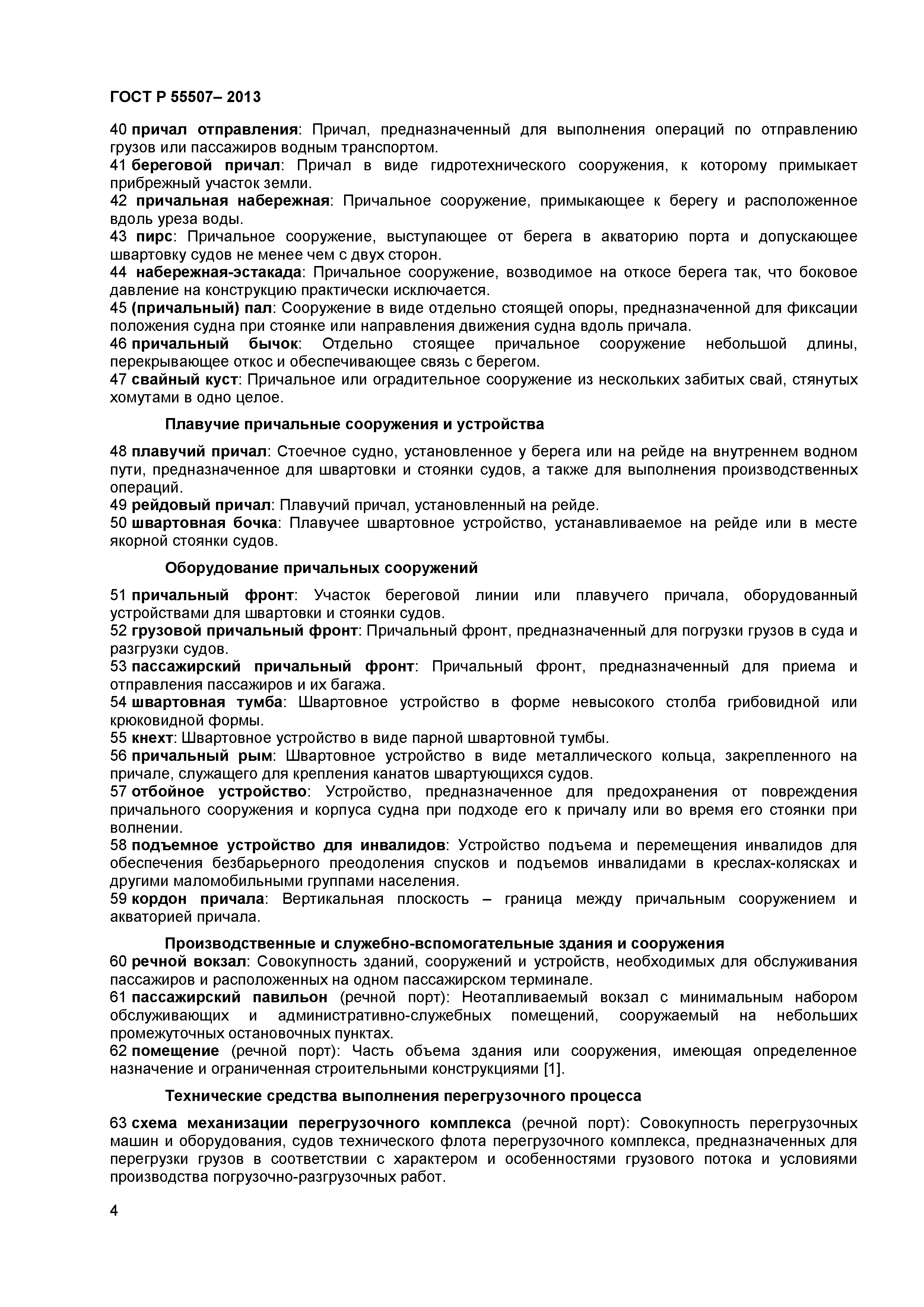 ГОСТ Р 55507– 2013

40 причал отправления: Причал, предназначенный для выполнения операций по отправлению грузов или пассажиров водным транспортом.
41 береговой причал: Причал в виде гидротехнического сооружения, к которому примыкает прибрежный участок земли.
42 причальная набережная: Причальное сооружение, примыкающее к берегу и расположенное вдоль уреза воды.
43 пирс: Причальное сооружение, выступающее от берега в акваторию порта и допускающее швартовку судов не менее чем с двух сторон.
44 набережная-эстакада: Причальное сооружение, возводимое на откосе берега так, что боковое давление на конструкцию практически исключается.
45 (причальный) пал: Сооружение в виде отдельно стоящей опоры, предназначенной для фиксации положения судна при стоянке или направления движения судна вдоль причала.
46 причальный бычок: Отдельно стоящее причальное сооружение небольшой длины, перекрывающее откос и обеспечивающее связь с берегом.
47 свайный куст: Причальное или оградительное сооружение из нескольких забитых свай, стянутых хомутами в одно целое.

Плавучие причальные сооружения и устройства

48 плавучий причал: Стоечное судно, установленное у берега или на рейде на внутреннем водном пути, предназначенное для швартовки и стоянки судов, а также для выполнения производственных операций.
49 рейдовый причал: Плавучий причал, установленный на рейде.
50 швартовная бочка: Плавучее швартовное устройство, устанавливаемое на рейде или в месте якорной стоянки судов.

Оборудование причальных сооружений

51 причальный фронт: Участок береговой линии или плавучего причала, оборудованный устройствами для швартовки и стоянки судов.
52 грузовой причальный фронт: Причальный фронт, предназначенный для погрузки грузов в суда и разгрузки судов.
53 пассажирский причальный фронт: Причальный фронт, предназначенный для приема и отправления пассажиров и их багажа.
54 швартовная тумба: Швартовное устройство в форме невысокого столба грибовидной или крюковидной формы.
55 кнехт: Швартовное устройство в виде парной швартовной тумбы.
56 причальный рым: Швартовное устройство в виде металлического кольца, закрепленного на причале, служащего для крепления канатов швартующихся судов.
57 отбойное устройство: Устройство, предназначенное для предохранения от повреждения причального сооружения и корпуса судна при подходе его к причалу или во время его стоянки при волнении.
58 подъемное устройство для инвалидов: Устройство подъема и перемещения инвалидов для обеспечения безбарьерного преодоления спусков и подъемов инвалидами в креслах-колясках и другими маломобильными группами населения.
59 кордон причала: Вертикальная плоскость – граница между причальным сооружением и акваторией причала.

Производственные и служебно-вспомогательные здания и сооружения

60 речной вокзал: Совокупность зданий, сооружений и устройств, необходимых для обслуживания пассажиров и расположенных на одном пассажирском терминале.
61 пассажирский павильон (речной порт): Неотапливаемый вокзал с минимальным набором обслуживающих и административно-служебных помещений, сооружаемый на небольших промежуточных остановочных пунктах.
62 помещение (речной порт): Часть объема здания или сооружения, имеющая определенное назначение и ограниченная строительными конструкциями [1].

Технические средства выполнения перегрузочного процесса

63 схема механизации перегрузочного комплекса (речной порт): Совокупность перегрузочных машин и оборудования, судов технического флота перегрузочного комплекса, предназначенных для перегрузки грузов в соответствии с характером и особенностями грузового потока и условиями производства погрузочно-разгрузочных работ.

4